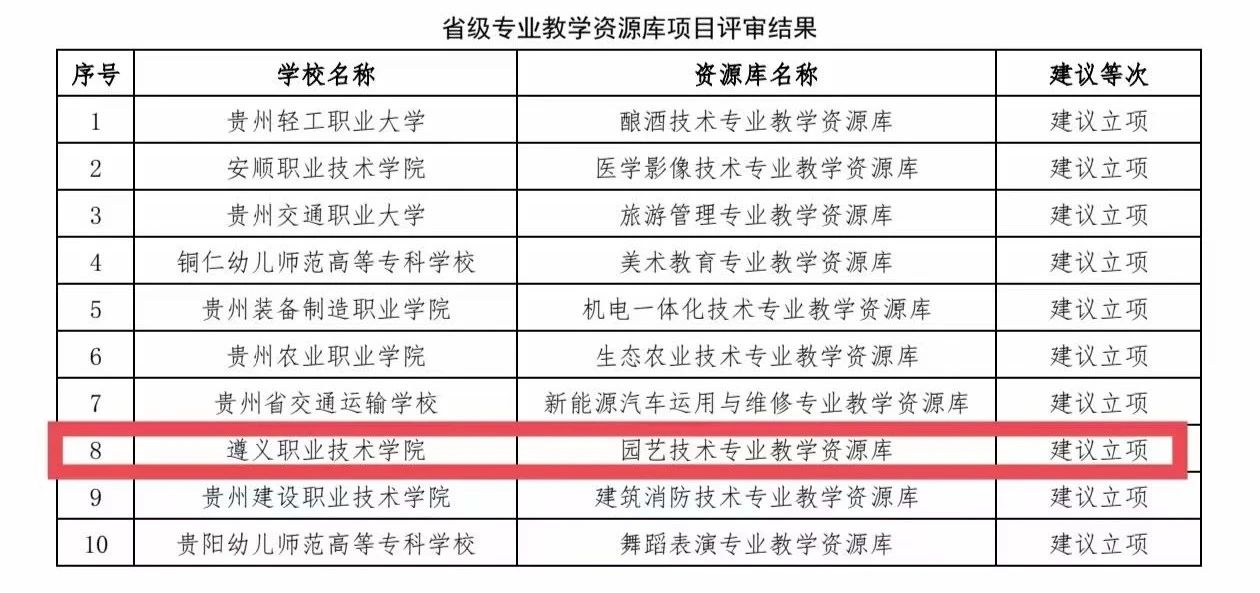 省级专业教学资源库项目评审结果

| 序号 | 学校名称 | 资源库名称 | 建议等次 |
|---|---|---|---|
| 1 | 贵州轻工职业大学 | 酿酒技术专业教学资源库 | 建议立项 |
| 2 | 安顺职业技术学院 | 医学影像技术专业教学资源库 | 建议立项 |
| 3 | 贵州交通职业大学 | 旅游管理专业教学资源库 | 建议立项 |
| 4 | 铜仁幼儿师范高等专科学校 | 美术教育专业教学资源库 | 建议立项 |
| 5 | 贵州装备制造职业学院 | 机电一体化技术专业教学资源库 | 建议立项 |
| 6 | 贵州农业职业学院 | 生态农业技术专业教学资源库 | 建议立项 |
| 7 | 贵州省交通运输学校 | 新能源汽车运用与维修专业教学资源库 | 建议立项 |
| 8 | 遵义职业技术学院 | 园艺技术专业教学资源库 | 建议立项 |
| 9 | 贵州建设职业技术学院 | 建筑消防技术专业教学资源库 | 建议立项 |
| 10 | 贵阳幼儿师范高等专科学校 | 舞蹈表演专业教学资源库 | 建议立项 |